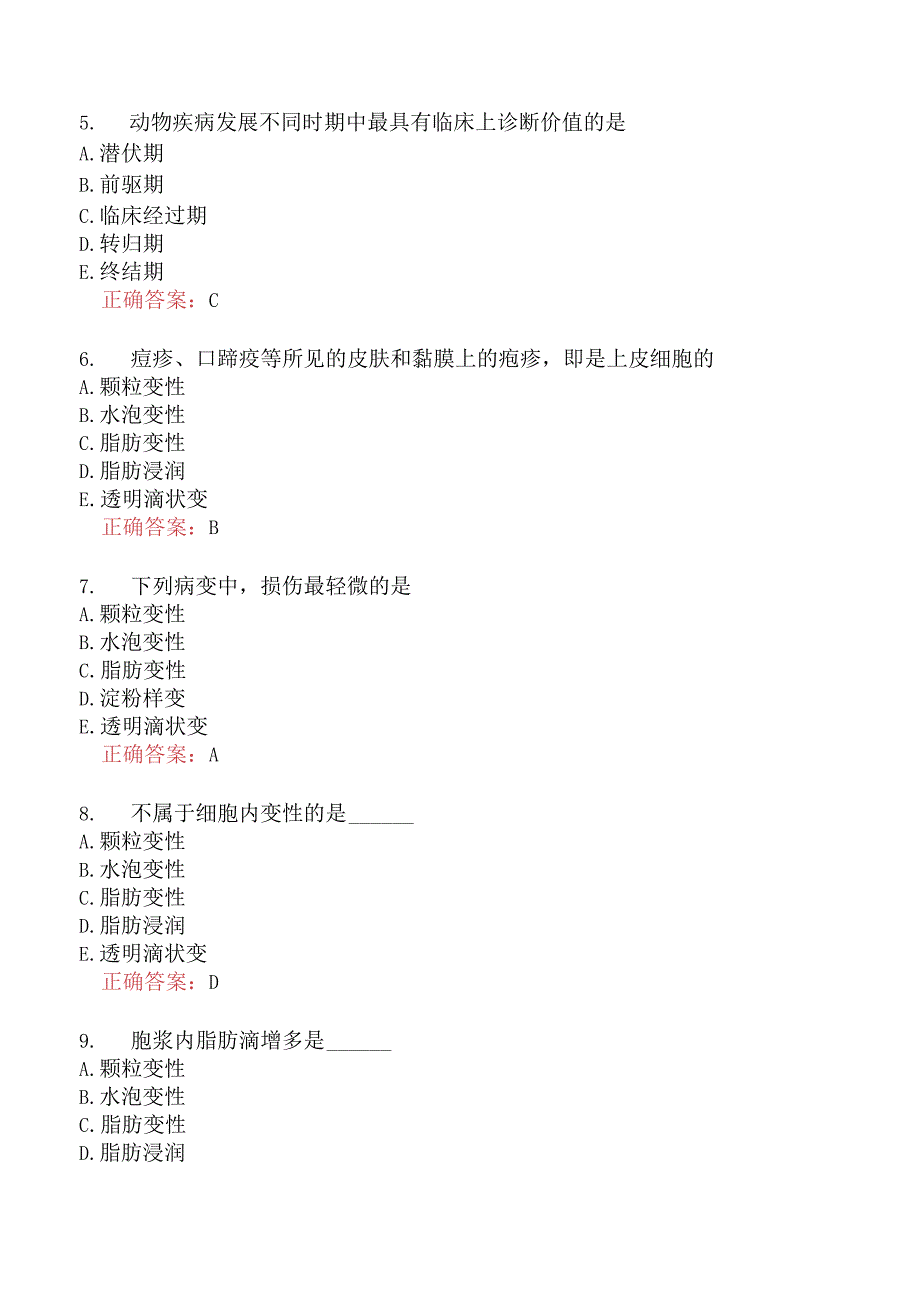 5. 动物疾病发展不同时期中最具有临床上诊断价值的是
A.潜伏期
B.前驱期
C.临床经过期
D.转归期
E.终结期
正确答案：C

6. 痘疹、口蹄疫等所见的皮肤和黏膜上的疱疹，即是上皮细胞的
A.颗粒变性
B.水泡变性
C.脂肪变性
D.脂肪浸润
E.透明滴状变
正确答案：B

7. 下列病变中，损伤最轻微的是
A.颗粒变性
B.水泡变性
C.脂肪变性
D.淀粉样变
E.透明滴状变
正确答案：A

8. 不属于细胞内变性的是______
A.颗粒变性
B.水泡变性
C.脂肪变性
D.脂肪浸润
E.透明滴状变
正确答案：D

9. 胞浆内脂肪滴增多是______
A.颗粒变性
B.水泡变性
C.脂肪变性
D.脂肪浸润